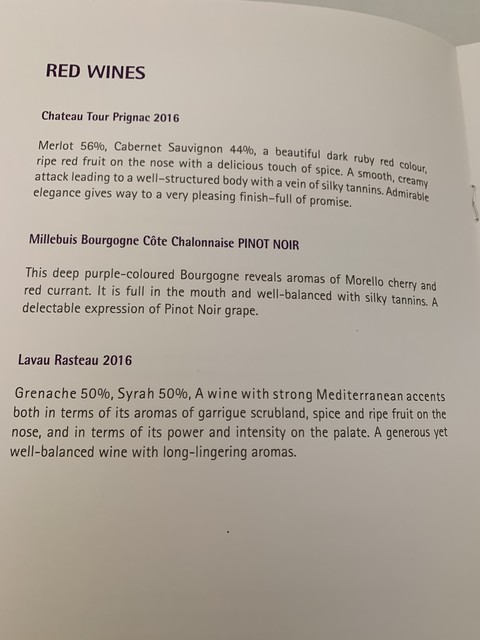 RED WINES

Chateau Tour Prignac 2016

Merlot 56%, Cabernet Sauvignon 44%, a beautiful dark ruby red colour, ripe red fruit on the nose with a delicious touch of spice. A smooth, creamy attack leading to a well-structured body with a vein of silky tannins. Admirable elegance gives way to a very pleasing finish-full of promise.

Millebuis Bourgogne Côte Chalonnaise PINOT NOIR

This deep purple-coloured Bourgogne reveals aromas of Morello cherry and red currant. It is full in the mouth and well-balanced with silky tannins. A delectable expression of Pinot Noir grape.

Lavau Rasteau 2016

Grenache 50%, Syrah 50%, A wine with strong Mediterranean accents both in terms of its aromas of garrigue scrubland, spice and ripe fruit on the nose, and in terms of its power and intensity on the palate. A generous yet well-balanced wine with long-lingering aromas.